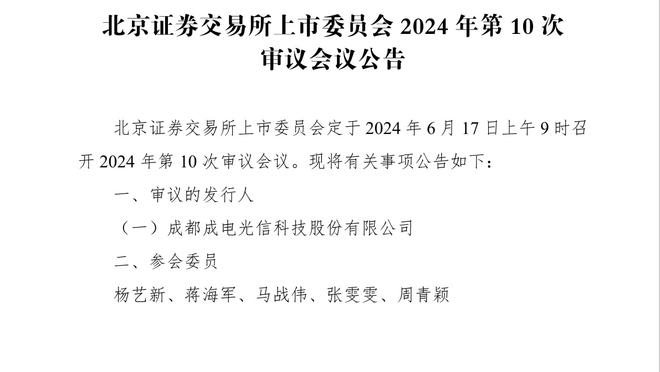 北京证券交易所上市委员会 2024 年第 10 次审议会议公告

北京证券交易所上市委员会定于 2024 年 6 月 17 日上午 9 时召开 2024 年第 10 次审议会议。现将有关事项公告如下：

一、审议的发行人

（一）成都成电光信科技股份有限公司

二、参会委员

杨艺新、蒋海军、马战伟、张雯雯、周青颖